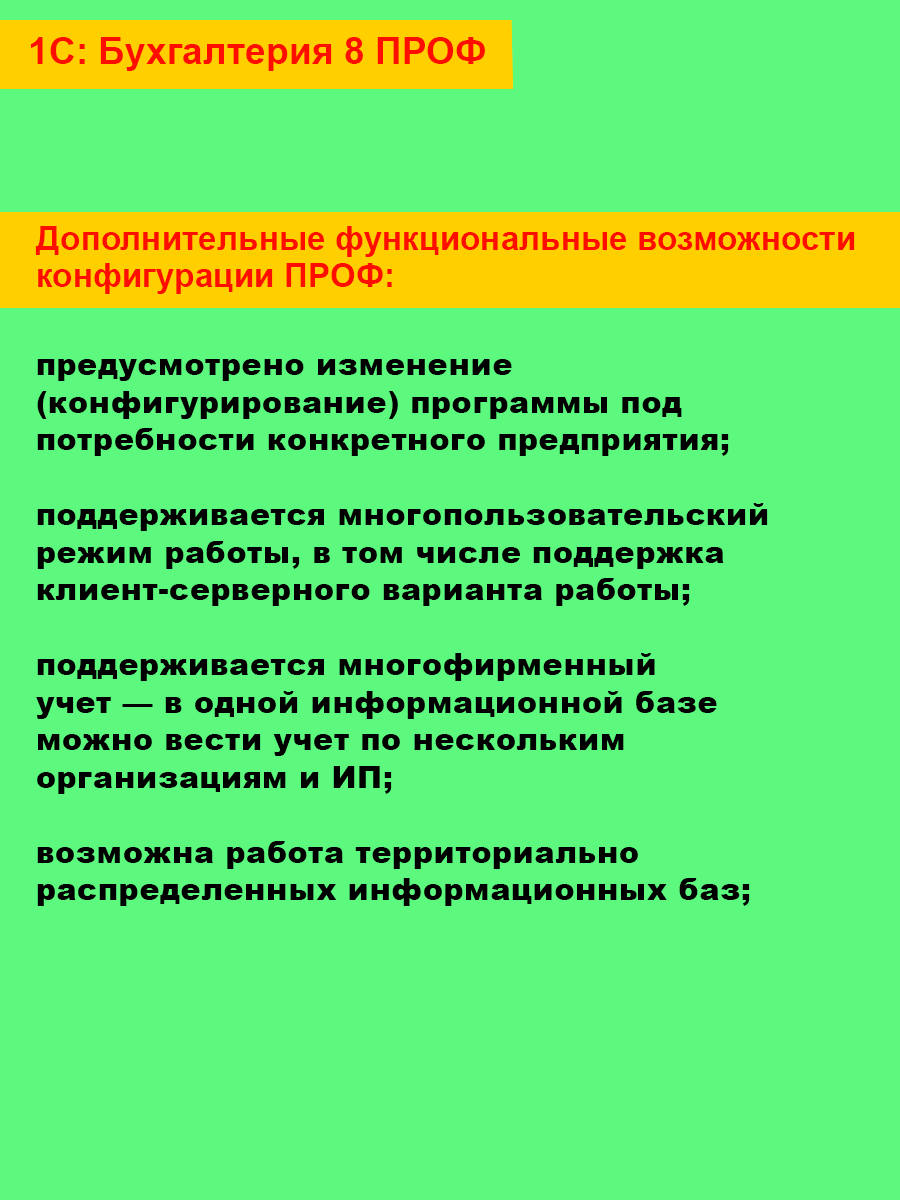 1С: Бухгалтерия 8 ПРОФ

Дополнительные функциональные возможности конфигурации ПРОФ:

предусмотрено изменение (конфигурирование) программы под потребности конкретного предприятия;

поддерживается многопользовательский режим работы, в том числе поддержка клиент-серверного варианта работы;

поддерживается многофирменный учет — в одной информационной базе можно вести учет по нескольким организациям и ИП;

возможна работа территориально распределенных информационных баз;